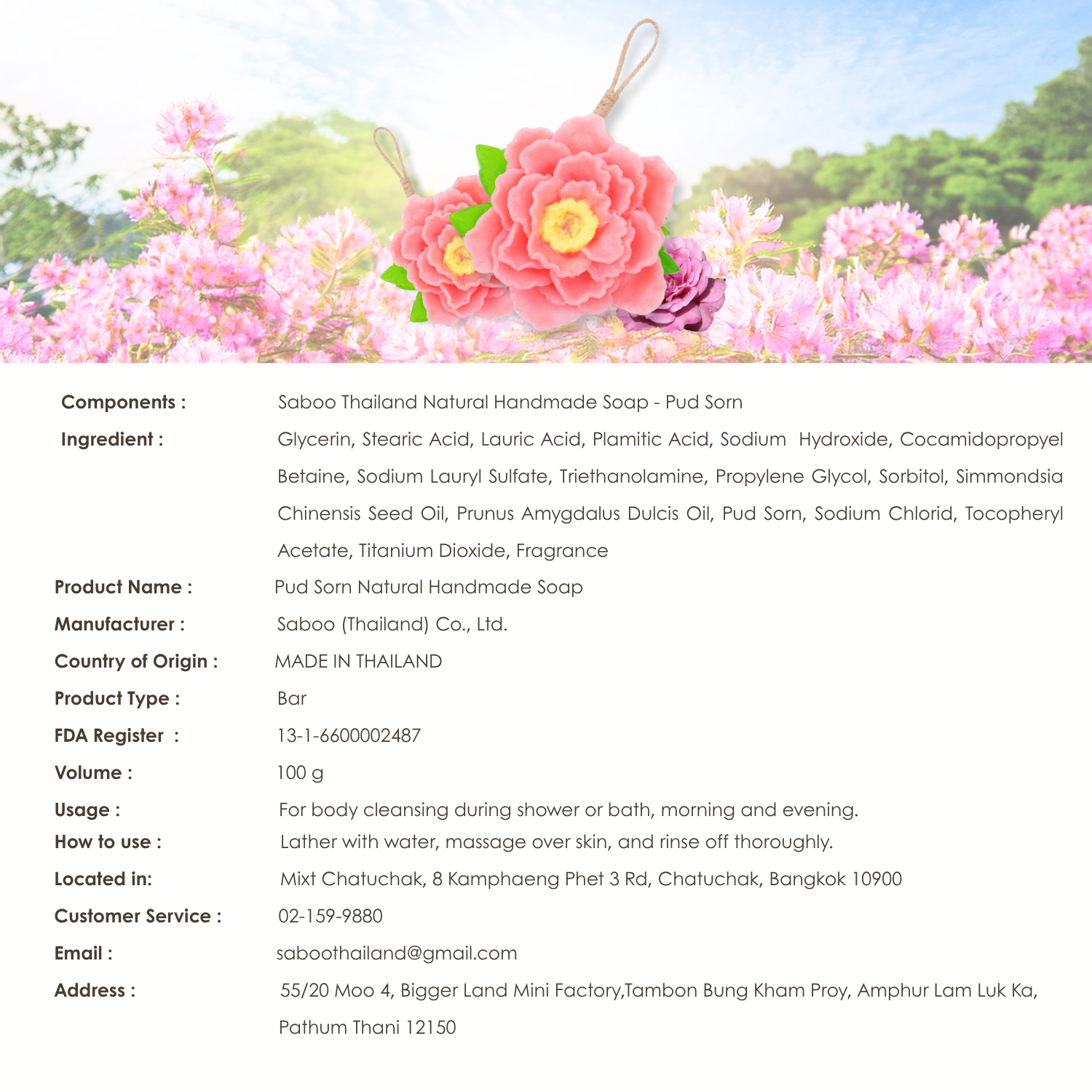 Components : Saboo Thailand Natural Handmade Soap - Pud Sorn

Ingredient : Glycerin, Stearic Acid, Lauric Acid, Plamitic Acid, Sodium Hydroxide, Cocamidopropyel Betaine, Sodium Lauryl Sulfate, Triethanolamine, Propylene Glycol, Sorbitol, Simmondsia Chinensis Seed Oil, Prunus Amygdalus Dulcis Oil, Pud Sorn, Sodium Chlorid, Tocopheryl Acetate, Titanium Dioxide, Fragrance

Product Name : Pud Sorn Natural Handmade Soap

Manufacturer : Saboo (Thailand) Co., Ltd.

Country of Origin : MADE IN THAILAND

Product Type : Bar

FDA Register : 13-1-6600002487

Volume : 100 g

Usage : For body cleansing during shower or bath, morning and evening.

How to use : Lather with water, massage over skin, and rinse off thoroughly.

Located in: Mixt Chatuchak, 8 Kamphaeng Phet 3 Rd, Chatuchak, Bangkok 10900

Customer Service : 02-159-9880

Email : saboothailand@gmail.com

Address : 55/20 Moo 4, Bigger Land Mini Factory,Tambon Bung Kham Proy, Amphur Lam Luk Ka, Pathum Thani 12150